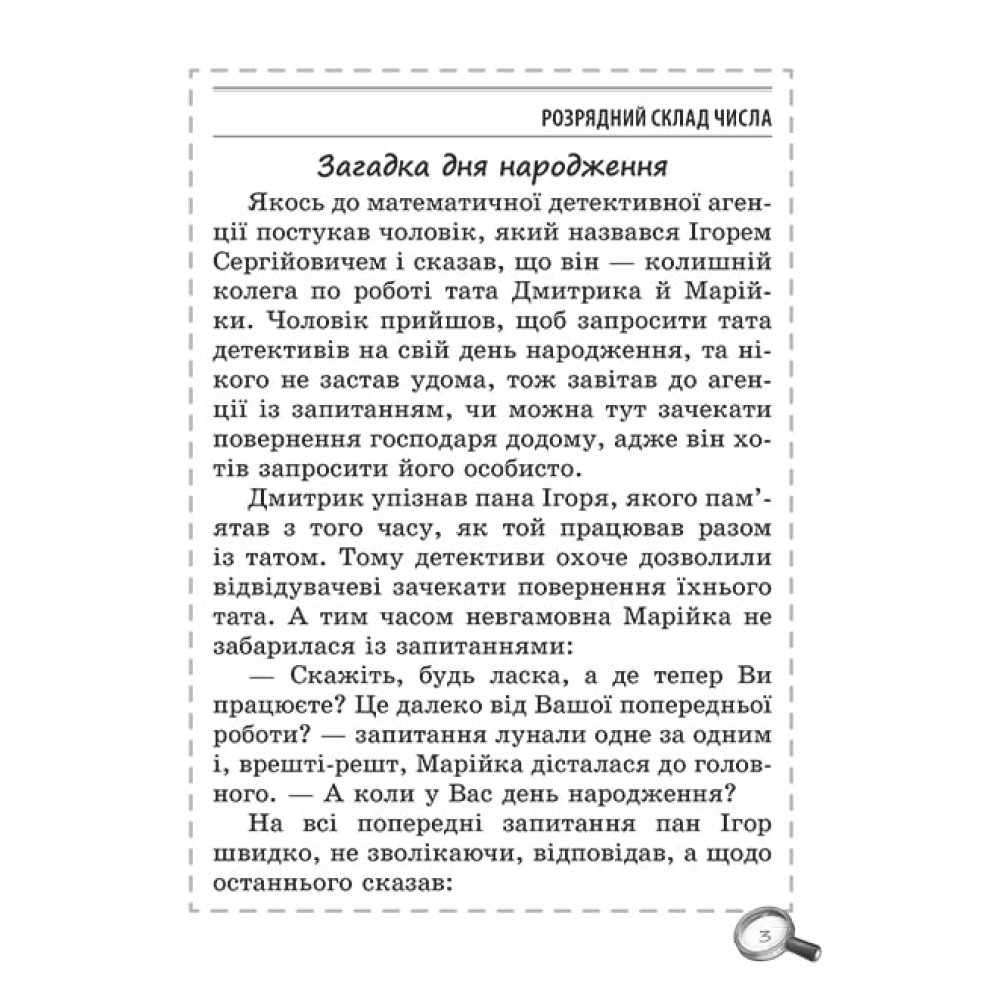 РОЗРЯДНИЙ СКЛАД ЧИСЛА

Загадка дня народження

Якось до математичної детективної агенції постукав чоловік, який назвався Ігорем Сергійовичем і сказав, що він — колишній колега по роботі тата Дмитрика й Марійки. Чоловік прийшов, щоб запросити тата детективів на свій день народження, та нікого не застав удома, тож завітав до агенції із запитанням, чи можна тут зачекати повернення господаря додому, адже він хотів запросити його особисто.

Дмитрик упізнав пана Ігоря, якого пам'ятав з того часу, як той працював разом із татом. Тому детективи охоче дозволили відвідувачеві зачекати повернення їхнього тата. А тим часом невгамовна Марійка не забарилася із запитаннями:

— Скажіть, будь ласка, а де тепер Ви працюєте? Це далеко від Вашої попередньої роботи? — запитання лунали одне за одним і, врешті-решт, Марійка дісталася до головного. — А коли у Вас день народження?

На всі попередні запитання пан Ігор швидко, не зволікаючи, відповідав, а щодо останнього сказав:

3